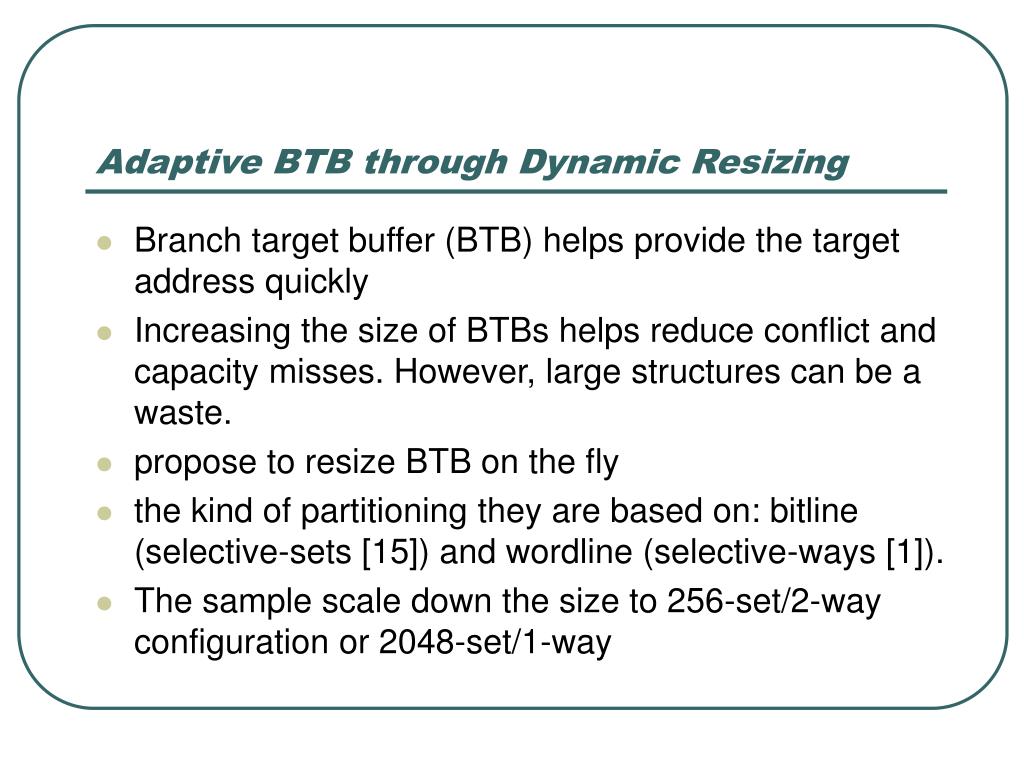 Adaptive BTB through Dynamic Resizing

- Branch target buffer (BTB) helps provide the target address quickly
- Increasing the size of BTBs helps reduce conflict and capacity misses. However, large structures can be a waste.
- propose to resize BTB on the fly
- the kind of partitioning they are based on: bitline (selective-sets [15]) and wordline (selective-ways [1]).
- The sample scale down the size to 256-set/2-way configuration or 2048-set/1-way